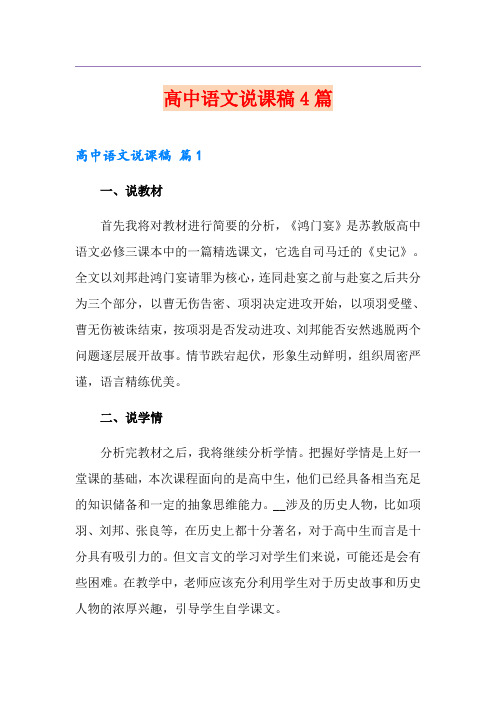 高中语文说课稿4篇

高中语文说课稿 篇1

一、说教材

首先我将对教材进行简要的分析，《鸿门宴》是苏教版高中语文必修三课本中的一篇精选课文，它选自司马迁的《史记》。全文以刘邦赴鸿门宴请罪为核心，连同赴宴之前与赴宴之后共分为三个部分，以曹无伤告密、项羽决定进攻开始，以项羽受璧、曹无伤被诛结束，按项羽是否发动进攻、刘邦能否安然逃脱两个问题逐层展开故事。情节跌宕起伏，形象生动鲜明，组织周密严谨，语言精练优美。

二、说学情

分析完教材之后，我将继续分析学情。把握好学情是上好一堂课的基础，本次课程面向的是高中生，他们已经具备相当充足的知识储备和一定的抽象思维能力。__涉及的历史人物，比如项羽、刘邦、张良等，在历史上都十分著名，对于高中生而言是十分具有吸引力的。但文言文的学习对学生们来说，可能还是会有些困难。在教学中，老师应该充分利用学生对于历史故事和历史人物的浓厚兴趣，引导学生自学课文。